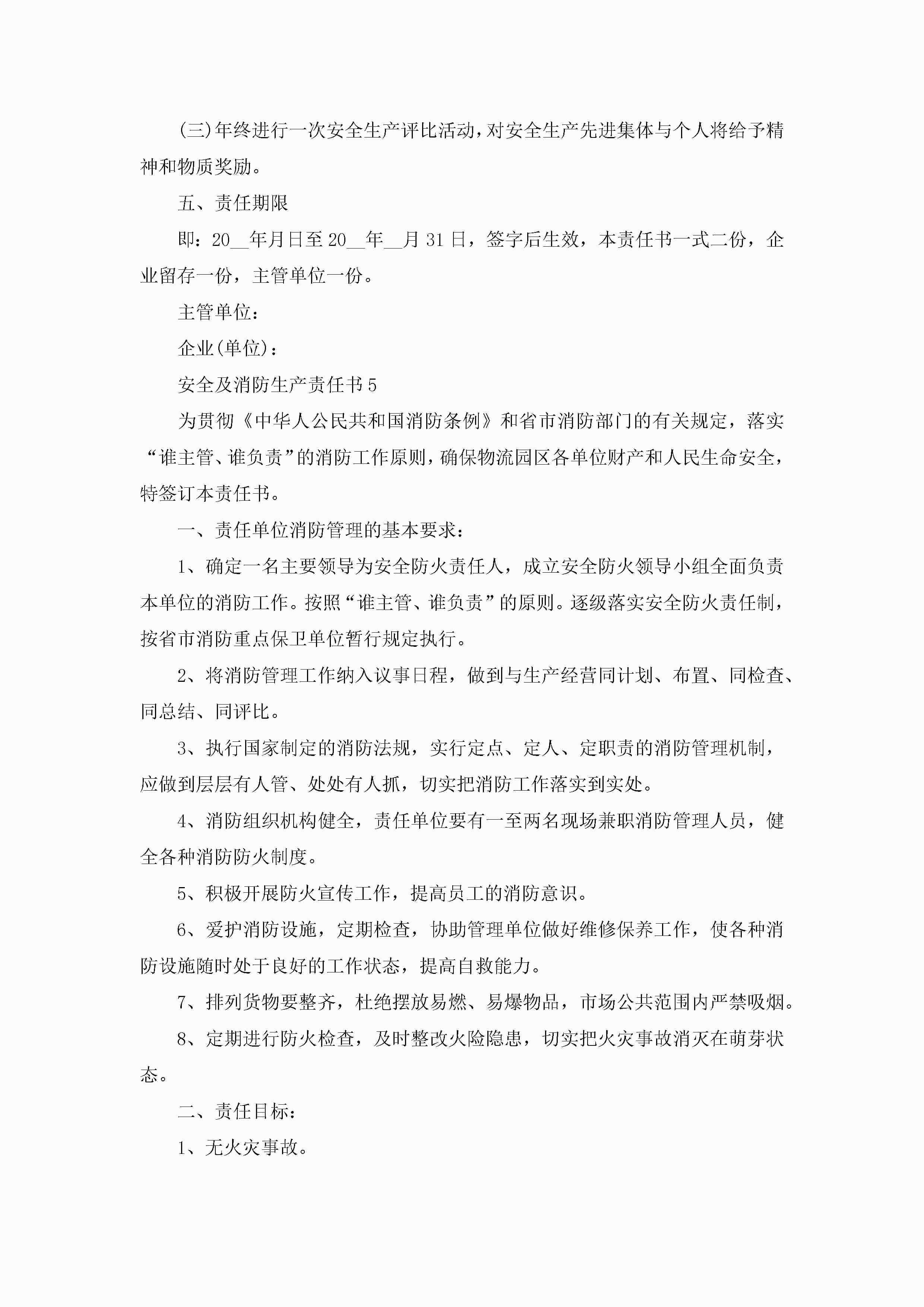 (三)年终进行一次安全生产评比活动，对安全生产先进集体与个人将给予精神和物质奖励。

五、责任期限

即：20__年月日至20__年__月31日，签字后生效，本责任书一式二份，企业留存一份，主管单位一份。

主管单位：

企业(单位)：

安全及消防生产责任书5

为贯彻《中华人公民共和国消防条例》和省市消防部门的有关规定，落实“谁主管、谁负责”的消防工作原则，确保物流园区各单位财产和人民生命安全，特签订本责任书。

一、责任单位消防管理的基本要求：

1、确定一名主要领导为安全防火责任人，成立安全防火领导小组全面负责本单位的消防工作。按照“谁主管、谁负责”的原则。逐级落实安全防火责任制，按省市消防重点保卫单位暂行规定执行。

2、将消防管理工作纳入议事日程，做到与生产经营同计划、布置、同检查、同总结、同评比。

3、执行国家制定的消防法规，实行定点、定人、定职责的消防管理机制，应做到层层有人管、处处有人抓，切实把消防工作落实到实处。

4、消防组织机构健全，责任单位要有一至两名现场兼职消防管理人员，健全各种消防防火制度。

5、积极开展防火宣传工作，提高员工的消防意识。

6、爱护消防设施，定期检查，协助管理单位做好维修保养工作，使各种消防设施随时处于良好的工作状态，提高自救能力。

7、排列货物要整齐，杜绝摆放易燃、易爆物品，市场公共范围内严禁吸烟。

8、定期进行防火检查，及时整改火险隐患，切实把火灾事故消灭在萌芽状态。

二、责任目标：

1、无火灾事故。